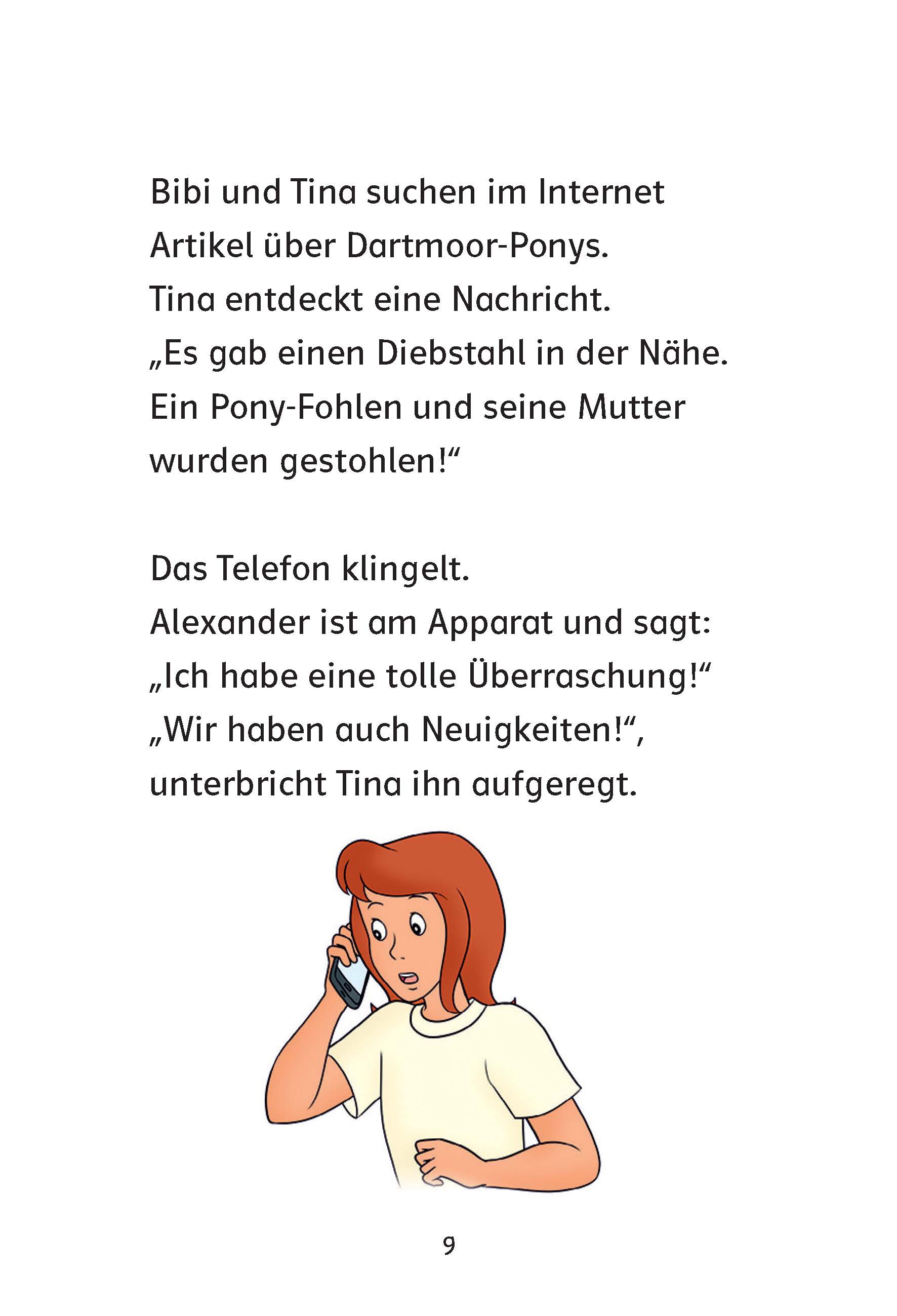 Bibi und Tina suchen im Internet Artikel über Dartmoor-Ponys. Tina entdeckt eine Nachricht. „Es gab einen Diebstahl in der Nähe. Ein Pony-Fohlen und seine Mutter wurden gestohlen!“

Das Telefon klingelt. Alexander ist am Apparat und sagt: „Ich habe eine tolle Überraschung!“ „Wir haben auch Neuigkeiten!“, unterbricht Tina ihn aufgeregt.

9